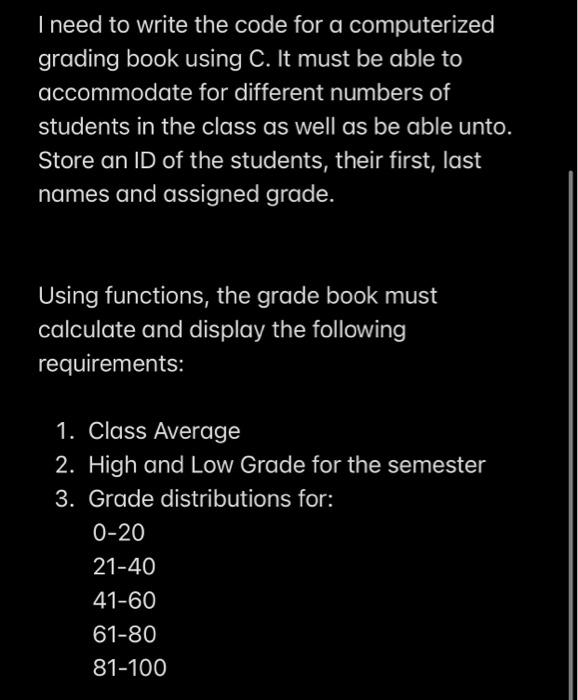 I need to write the code for a computerized grading book using C. It must be able to accommodate for different numbers of students in the class as well as be able unto. Store an ID of the students, their first, last names and assigned grade.

Using functions, the grade book must calculate and display the following requirements:

1. Class Average
2. High and Low Grade for the semester
3. Grade distributions for:
0-20
21-40
41-60
61-80
81-100